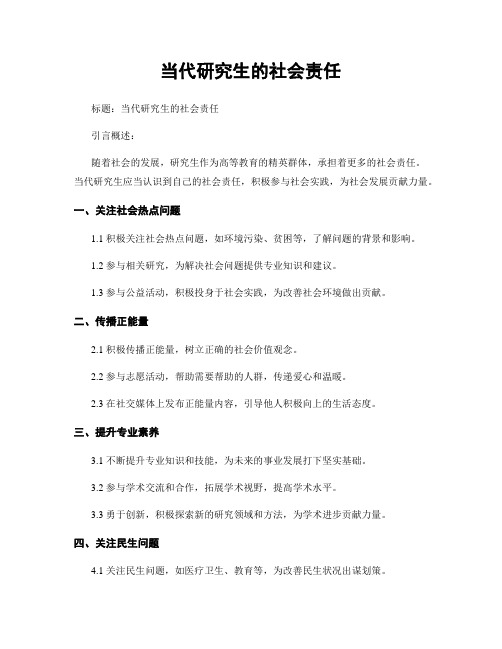 当代研究生的社会责任

标题：当代研究生的社会责任

引言概述：

随着社会的发展，研究生作为高等教育的精英群体，承担着更多的社会责任。当代研究生应当认识到自己的社会责任，积极参与社会实践，为社会发展贡献力量。

一、关注社会热点问题

1.1 积极关注社会热点问题，如环境污染、贫困等，了解问题的背景和影响。

1.2 参与相关研究，为解决社会问题提供专业知识和建议。

1.3 参与公益活动，积极投身于社会实践，为改善社会环境做出贡献。

二、传播正能量

2.1 积极传播正能量，树立正确的社会价值观念。

2.2 参与志愿活动，帮助需要帮助的人群，传递爱心和温暖。

2.3 在社交媒体上发布正能量内容，引导他人积极向上的生活态度。

三、提升专业素养

3.1 不断提升专业知识和技能，为未来的事业发展打下坚实基础。

3.2 参与学术交流和合作，拓展学术视野，提高学术水平。

3.3 勇于创新，积极探索新的研究领域和方法，为学术进步贡献力量。

四、关注民生问题

4.1 关注民生问题，如医疗卫生、教育等，为改善民生状况出谋划策。